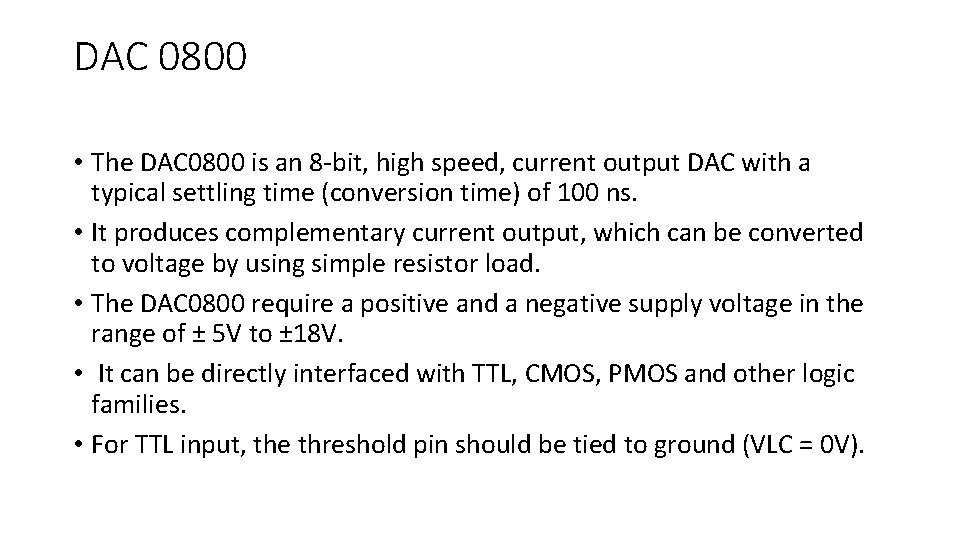 DAC 0800

• The DAC0800 is an 8-bit, high speed, current output DAC with a typical settling time (conversion time) of 100 ns.
• It produces complementary current output, which can be converted to voltage by using simple resistor load.
• The DAC0800 require a positive and a negative supply voltage in the range of ± 5V to ±18V.
• It can be directly interfaced with TTL, CMOS, PMOS and other logic families.
• For TTL input, the threshold pin should be tied to ground (VLC = 0V).